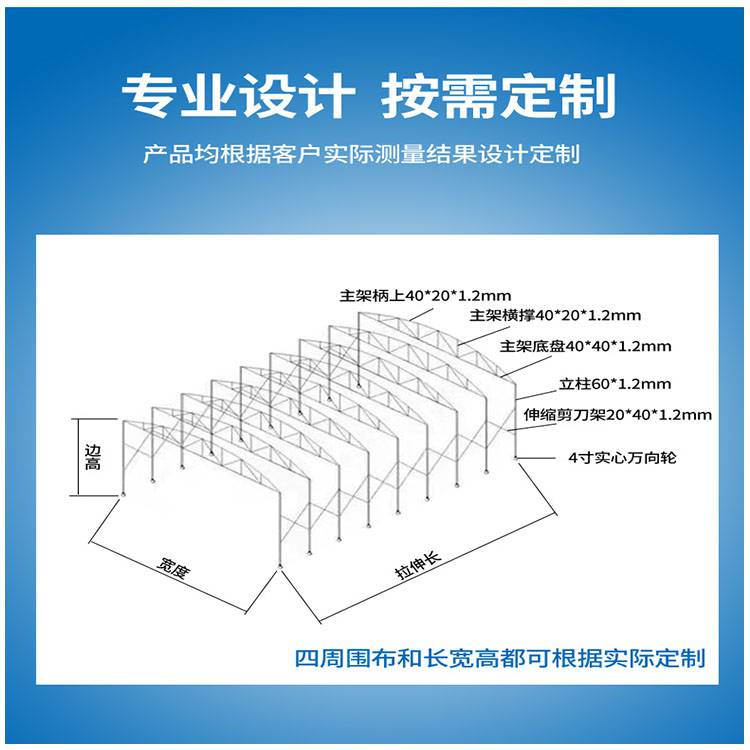 专业设计 按需定制

产品均根据客户实际测量结果设计定制

主架柄上40*20*1.2mm

主架横撑40*20*1.2mm

主架底盘40*40*1.2mm

立柱60*1.2mm

伸缩剪刀架20*40*1.2mm

4寸实心万向轮

边高

宽度

拉伸长

四周围布和长宽高都可根据实际定制